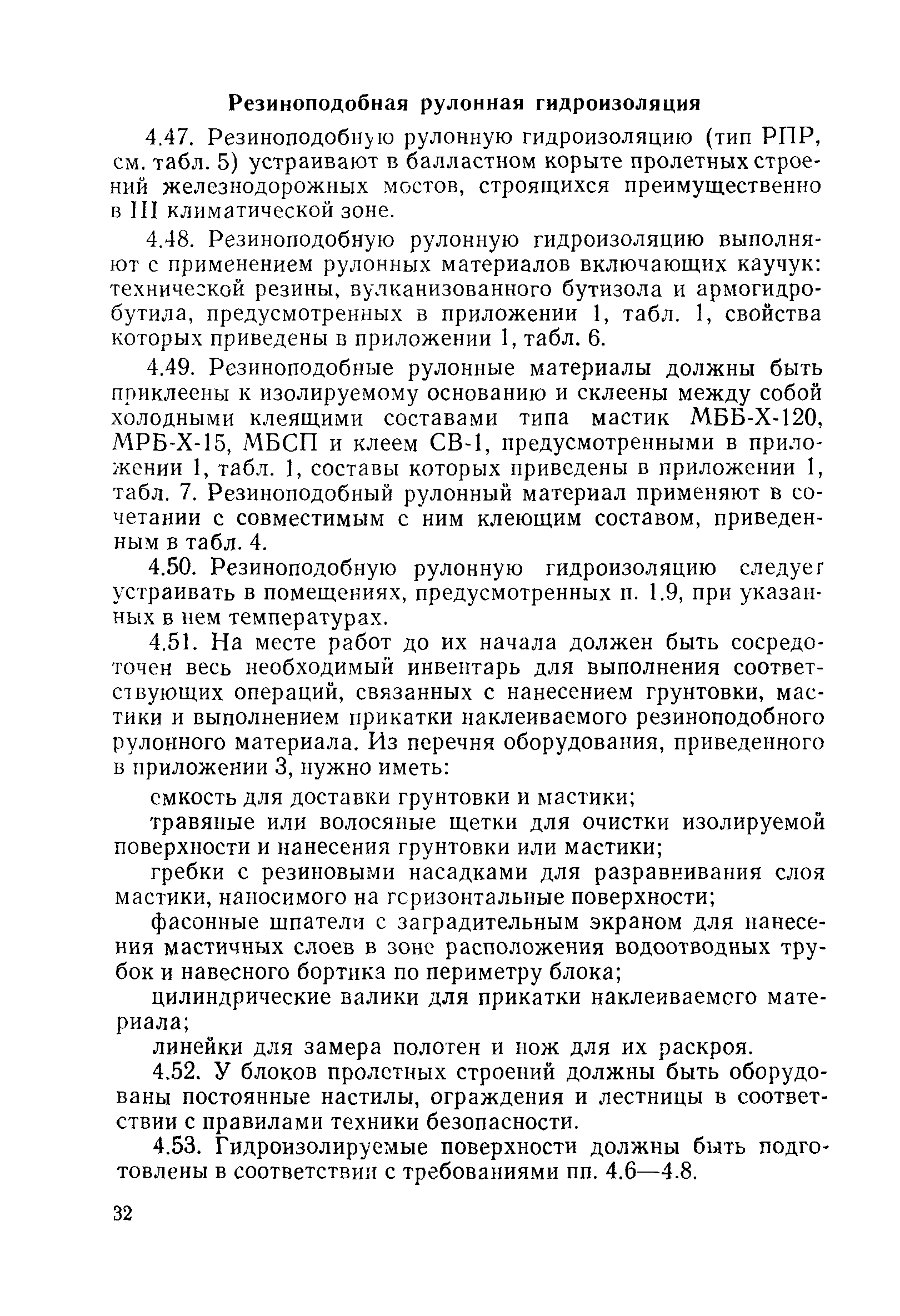 Резиноподобная рулонная гидроизоляция

4.47. Резиноподобную рулонную гидроизоляцию (тип РПР, см. табл. 5) устраивают в балластном корыте пролетных строений железнодорожных мостов, строящихся преимущественно в III климатической зоне.

4.48. Резиноподобную рулонную гидроизоляцию выполняют с применением рулонных материалов включающих каучук: технической резины, вулканизованного бутизола и армогидробутила, предусмотренных в приложении 1, табл. 1, свойства которых приведены в приложении 1, табл. 6.

4.49. Резиноподобные рулонные материалы должны быть приклеены к изолируемому основанию и склеены между собой холодными клеящими составами типа мастик МББ-Х-120, МРБ-Х-15, МБСП и клеем СВ-1, предусмотренными в приложении 1, табл. 1, составы которых приведены в приложении 1, табл. 7. Резиноподобный рулонный материал применяют в сочетании с совместимым с ним клеющим составом, приведенным в табл. 4.

4.50. Резиноподобную рулонную гидроизоляцию следует устраивать в помещениях, предусмотренных п. 1.9, при указанных в нем температурах.

4.51. На месте работ до их начала должен быть сосредоточен весь необходимый инвентарь для выполнения соответствующих операций, связанных с нанесением грунтовки, мастики и выполнением прикатки наклеиваемого резиноподобного рулонного материала. Из перечня оборудования, приведенного в приложении 3, нужно иметь:

емкость для доставки грунтовки и мастики;

травяные или волосяные щетки для очистки изолируемой поверхности и нанесения грунтовки или мастики;

гребки с резиновыми насадками для разравнивания слоя мастики, наносимого на горизонтальные поверхности;

фасонные шпатели с заградительным экраном для нанесения мастичных слоев в зоне расположения водоотводных трубок и навесного бортика по периметру блока;

цилиндрические валики для прикатки наклеиваемого материала;

линейки для замера полотен и нож для их раскроя.

4.52. У блоков пролетных строений должны быть оборудованы постоянные настилы, ограждения и лестницы в соответствии с правилами техники безопасности.

4.53. Гидроизолируемые поверхности должны быть подготовлены в соответствии с требованиями пп. 4.6—4.8.

32